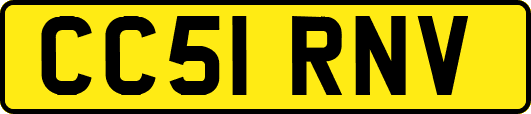 CC51 RNV